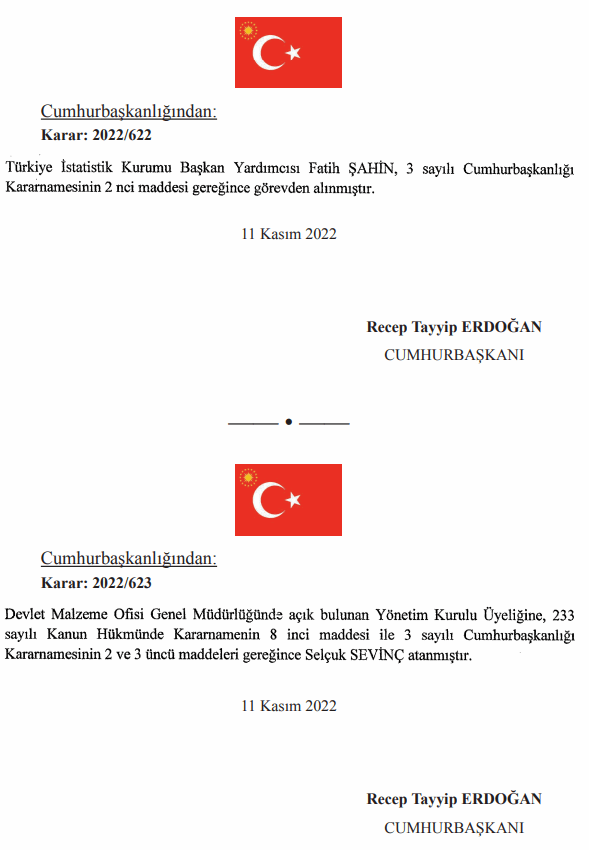 Cumhurbaşkanlığından:
Karar: 2022/622

Türkiye İstatistik Kurumu Başkan Yardımcısı Fatih ŞAHİN, 3 sayılı Cumhurbaşkanlığı Kararnamesinin 2 nci maddesi gereğince görevden alınmıştır.

11 Kasım 2022

Recep Tayyip ERDOĞAN
CUMHURBAŞKANI

Cumhurbaşkanlığından:
Karar: 2022/623

Devlet Malzeme Ofisi Genel Müdürlüğünde açık bulunan Yönetim Kurulu Üyeliğine, 233 sayılı Kanun Hükmünde Kararnamenin 8 inci maddesi ile 3 sayılı Cumhurbaşkanlığı Kararnamesinin 2 ve 3 üncü maddeleri gereğince Selçuk SEVİNÇ atanmıştır.

11 Kasım 2022

Recep Tayyip ERDOĞAN
CUMHURBAŞKANI